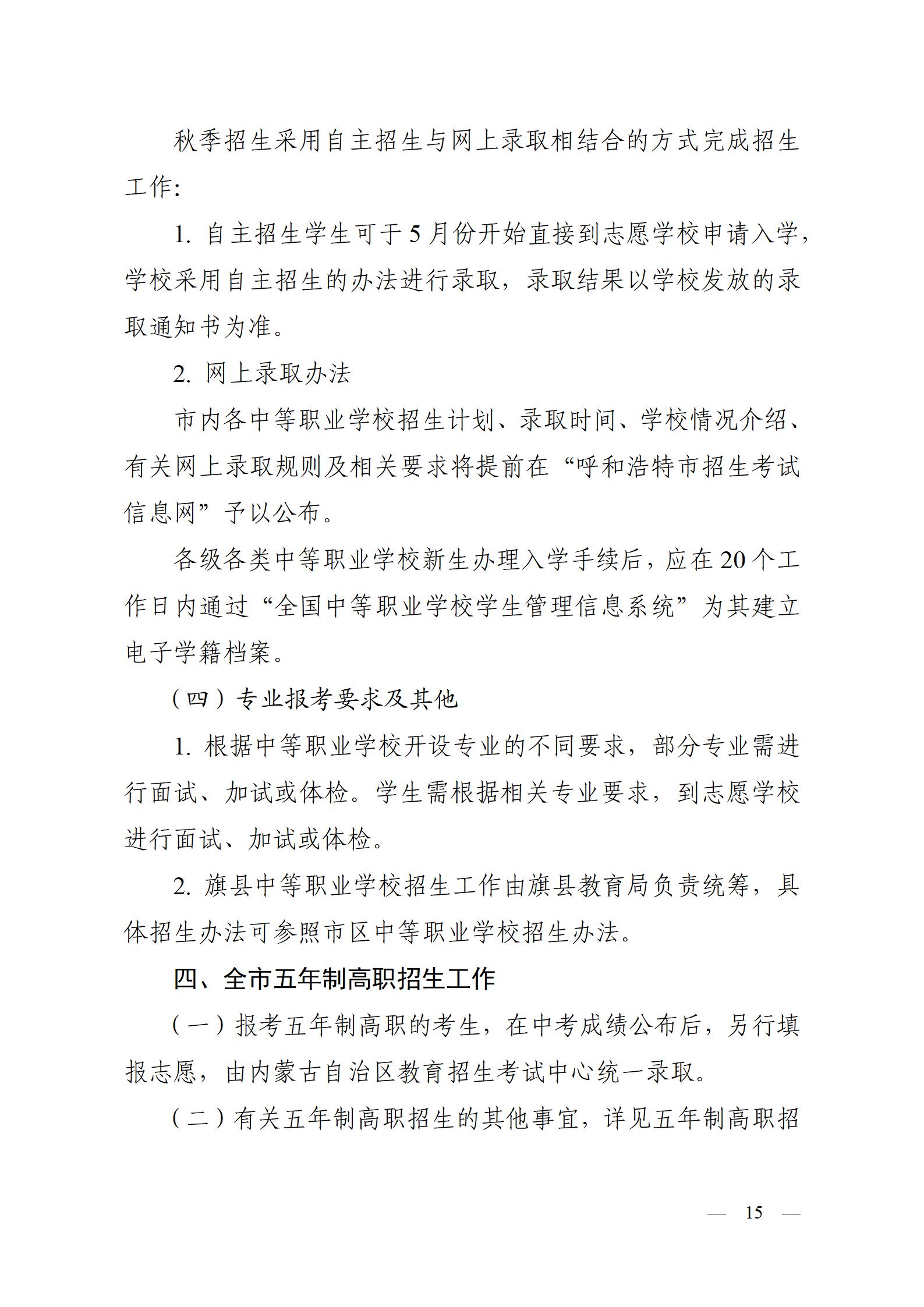 秋季招生采用自主招生与网上录取相结合的方式完成招生工作:

1. 自主招生学生可于5月份开始直接到志愿学校申请入学，学校采用自主招生的办法进行录取，录取结果以学校发放的录取通知书为准。

2. 网上录取办法

市内各中等职业学校招生计划、录取时间、学校情况介绍、有关网上录取规则及相关要求将提前在“呼和浩特市招生考试信息网”予以公布。

各级各类中等职业学校新生办理入学手续后，应在20个工作日内通过“全国中等职业学校学生管理信息系统”为其建立电子学籍档案。

（四）专业报考要求及其他

1. 根据中等职业学校开设专业的不同要求，部分专业需进行面试、加试或体检。学生需根据相关专业要求，到志愿学校进行面试、加试或体检。

2. 旗县中等职业学校招生工作由旗县教育局负责统筹，具体招生办法可参照市区中等职业学校招生办法。

四、全市五年制高职招生工作

（一）报考五年制高职的考生，在中考成绩公布后，另行填报志愿，由内蒙古自治区教育招生考试中心统一录取。

（二）有关五年制高职招生的其他事宜，详见五年制高职招

— 15 —